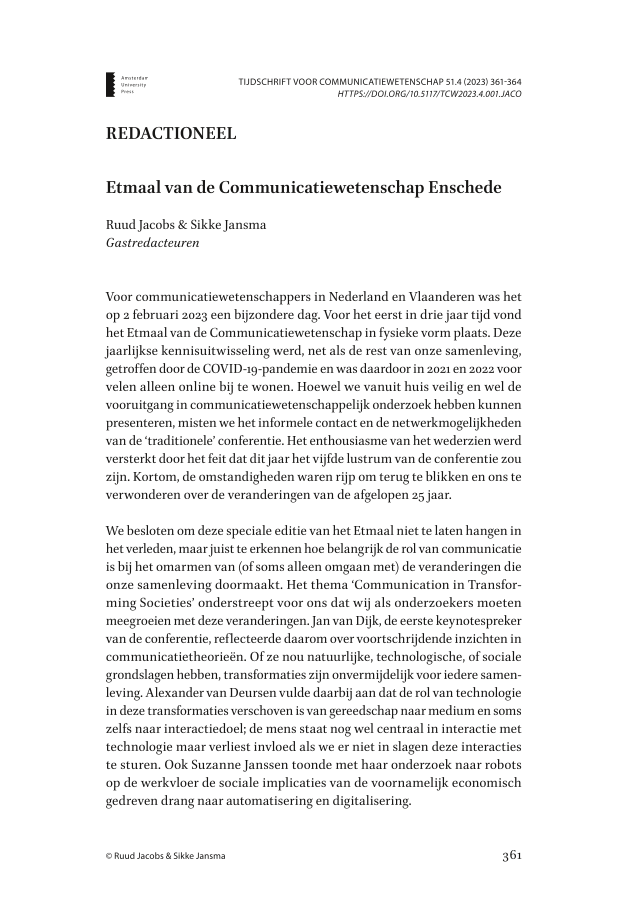 Amsterdam University Press

TIJDSCHRIFT VOOR COMMUNICATIEWETENSCHAP 51.4 (2023) 361-364
HTTPS://DOI.ORG/10.5117/TCW2023.4.001.JACO

REDACTIONEEL

Etmaal van de Communicatiewetenschap Enschede

Ruud Jacobs & Sikke Jansma
Gastredacteuren

Voor communicatiewetenschappers in Nederland en Vlaanderen was het op 2 februari 2023 een bijzondere dag. Voor het eerst in drie jaar tijd vond het Etmaal van de Communicatiewetenschap in fysieke vorm plaats. Deze jaarlijkse kennisuitwisseling werd, net als de rest van onze samenleving, getroffen door de COVID-19-pandemie en was daardoor in 2021 en 2022 voor velen alleen online bij te wonen. Hoewel we vanuit huis veilig en wel de vooruitgang in communicatiewetenschappelijk onderzoek hebben kunnen presenteren, misten we het informele contact en de netwerkmogelijkheden van de 'traditionele' conferentie. Het enthousiasme van het wederzien werd versterkt door het feit dat dit jaar het vijfde lustrum van de conferentie zou zijn. Kortom, de omstandigheden waren rijp om terug te blikken en ons te verwonderen over de veranderingen van de afgelopen 25 jaar.

We besloten om deze speciale editie van het Etmaal niet te laten hangen in het verleden, maar juist te erkennen hoe belangrijk de rol van communicatie is bij het omarmen van (of soms alleen omgaan met) de veranderingen die onze samenleving doormaakt. Het thema 'Communication in Transforming Societies' onderstreept voor ons dat wij als onderzoekers moeten meegroeien met deze veranderingen. Jan van Dijk, de eerste keynotespreker van de conferentie, reflecteerde daarom over voortschrijdende inzichten in communicatietheorieën. Of ze nou natuurlijke, technologische, of sociale grondslagen hebben, transformaties zijn onvermijdelijk voor iedere samenleving. Alexander van Deursen vulde daarbij aan dat de rol van technologie in deze transformaties verschoven is van gereedschap naar medium en soms zelfs naar interactiedoel; de mens staat nog wel centraal in interactie met technologie maar verliest invloed als we er niet in slagen deze interacties te sturen. Ook Suzanne Janssen toonde met haar onderzoek naar robots op de werkvloer de sociale implicaties van de voornamelijk economisch gedreven drang naar automatisering en digitalisering.

© Ruud Jacobs & Sikke Jansma

361